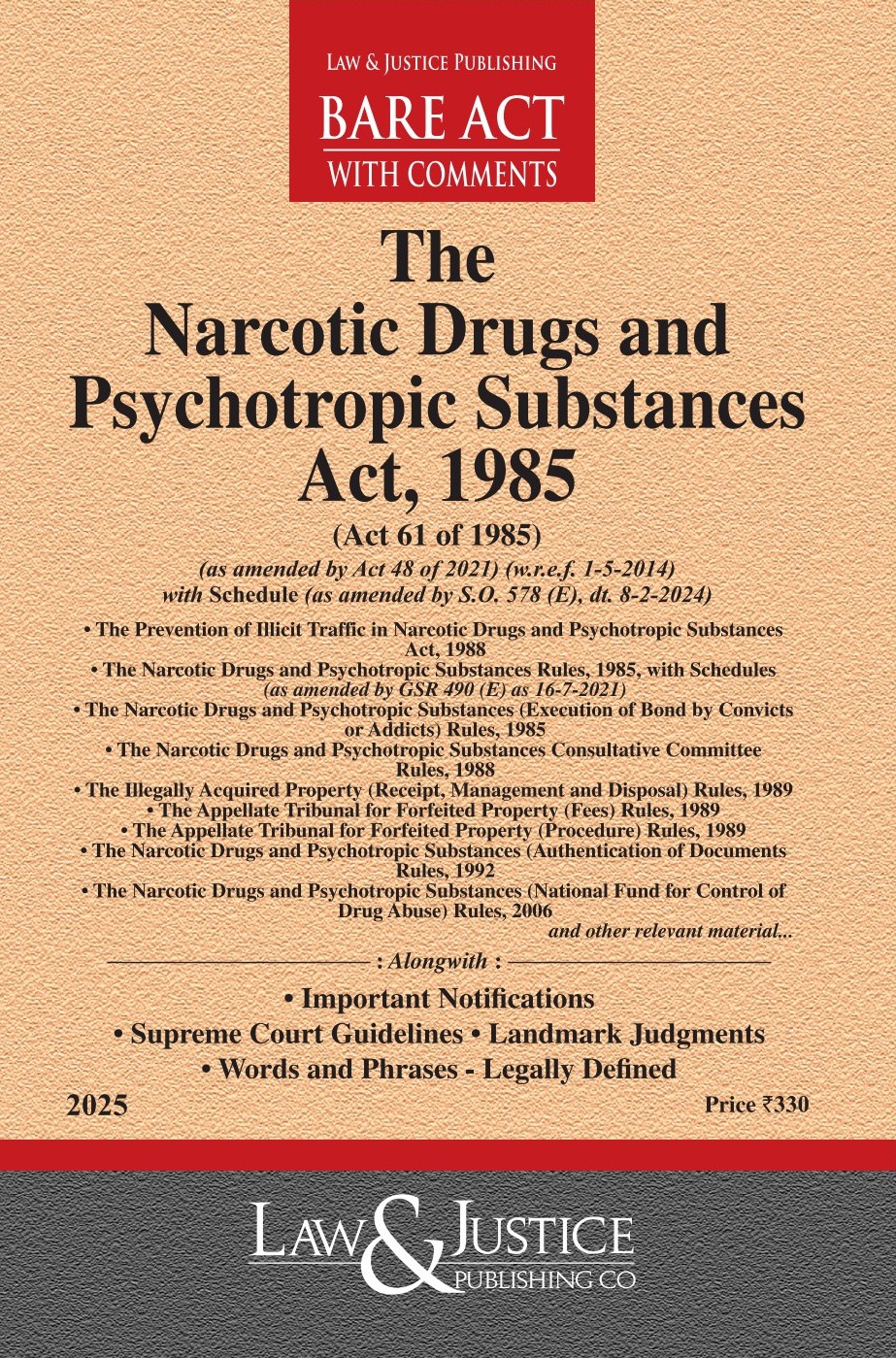 LAW & JUSTICE PUBLISHING
BARE ACT
WITH COMMENTS

The
Narcotic Drugs and
Psychotropic Substances
Act, 1985

(Act 61 of 1985)
(as amended by Act 48 of 2021) (w.r.e.f. 1-5-2014)
with Schedule (as amended by S.O. 578 (E), dt. 8-2-2024)

• The Prevention of Illicit Traffic in Narcotic Drugs and Psychotropic Substances Act, 1988
• The Narcotic Drugs and Psychotropic Substances Rules, 1985, with Schedules (as amended by GSR 490 (E) as 16-7-2021)
• The Narcotic Drugs and Psychotropic Substances (Execution of Bond by Convicts or Addicts) Rules, 1985
• The Narcotic Drugs and Psychotropic Substances Consultative Committee Rules, 1988
• The Illegally Acquired Property (Receipt, Management and Disposal) Rules, 1989
• The Appellate Tribunal for Forfeited Property (Fees) Rules, 1989
• The Appellate Tribunal for Forfeited Property (Procedure) Rules, 1989
• The Narcotic Drugs and Psychotropic Substances (Authentication of Documents Rules, 1992
• The Narcotic Drugs and Psychotropic Substances (National Fund for Control of Drug Abuse) Rules, 2006
and other relevant material...

: Alongwith :
• Important Notifications
• Supreme Court Guidelines • Landmark Judgments
• Words and Phrases - Legally Defined

2025
Price ₹330

LAW & JUSTICE
PUBLISHING CO